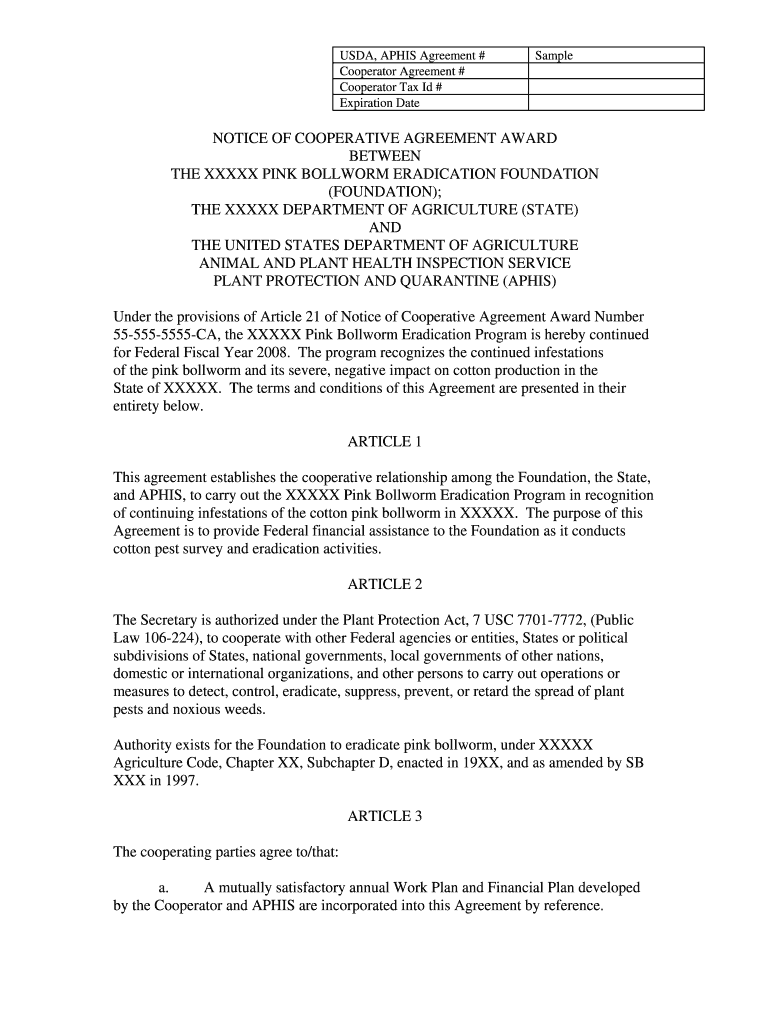 | USDA, APHIS Agreement # | Sample |
|---|---|
| Cooperator Agreement # | |
| Cooperator Tax Id # | |
| Expiration Date | |

NOTICE OF COOPERATIVE AGREEMENT AWARD
BETWEEN
THE XXXXX PINK BOLLWORM ERADICATION FOUNDATION
(FOUNDATION);
THE XXXXX DEPARTMENT OF AGRICULTURE (STATE)
AND
THE UNITED STATES DEPARTMENT OF AGRICULTURE
ANIMAL AND PLANT HEALTH INSPECTION SERVICE
PLANT PROTECTION AND QUARANTINE (APHIS)

Under the provisions of Article 21 of Notice of Cooperative Agreement Award Number 55-555-5555-CA, the XXXXX Pink Bollworm Eradication Program is hereby continued for Federal Fiscal Year 2008. The program recognizes the continued infestations of the pink bollworm and its severe, negative impact on cotton production in the State of XXXXX. The terms and conditions of this Agreement are presented in their entirety below.

ARTICLE 1

This agreement establishes the cooperative relationship among the Foundation, the State, and APHIS, to carry out the XXXXX Pink Bollworm Eradication Program in recognition of continuing infestations of the cotton pink bollworm in XXXXX. The purpose of this Agreement is to provide Federal financial assistance to the Foundation as it conducts cotton pest survey and eradication activities.

ARTICLE 2

The Secretary is authorized under the Plant Protection Act, 7 USC 7701-7772, (Public Law 106-224), to cooperate with other Federal agencies or entities, States or political subdivisions of States, national governments, local governments of other nations, domestic or international organizations, and other persons to carry out operations or measures to detect, control, eradicate, suppress, prevent, or retard the spread of plant pests and noxious weeds.

Authority exists for the Foundation to eradicate pink bollworm, under XXXXX Agriculture Code, Chapter XX, Subchapter D, enacted in 19XX, and as amended by SB XXX in 1997.

ARTICLE 3

The cooperating parties agree to/that:

a. A mutually satisfactory annual Work Plan and Financial Plan developed by the Cooperator and APHIS are incorporated into this Agreement by reference.